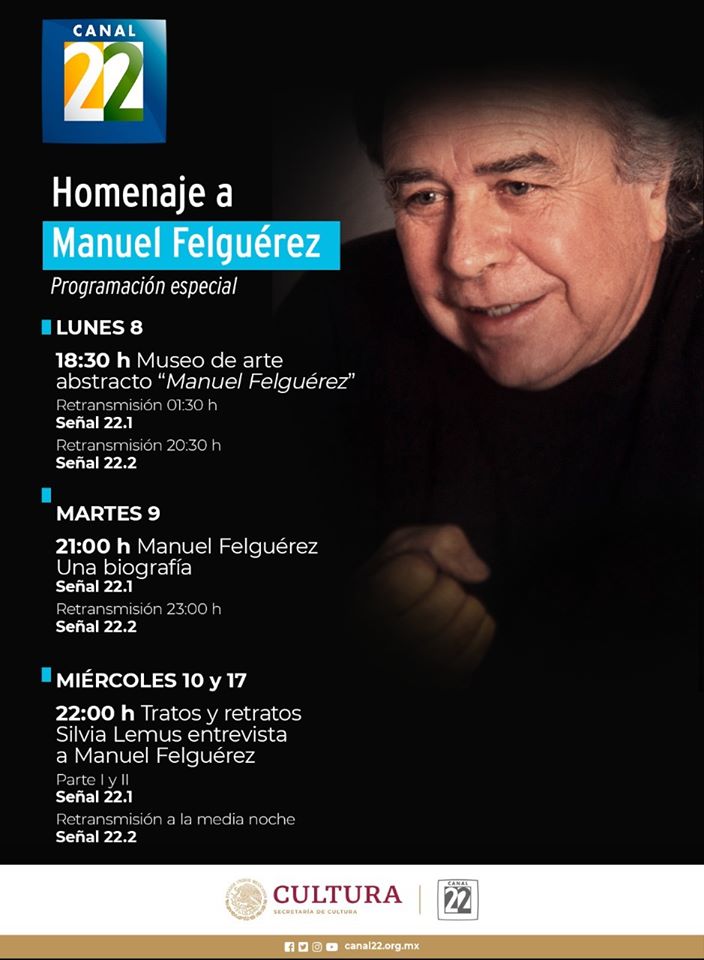 CANAL
22

Homenaje a
Manuel Felguérez
Programación especial

LUNES 8

18:30 h Museo de arte abstracto "Manuel Felguérez"
Retransmisión 01:30 h
Señal 22.1
Retransmisión 20:30 h
Señal 22.2

MARTES 9

21:00 h Manuel Felguérez
Una biografía
Señal 22.1
Retransmisión 23:00 h
Señal 22.2

MIÉRCOLES 10 y 17

22:00 h Tratos y retratos
Silvia Lemus entrevista a Manuel Felguérez
Parte I y II
Señal 22.1
Retransmisión a la media noche
Señal 22.2

CULTURA
SECRETARÍA DE CULTURA

CANAL
22

canal22.org.mx